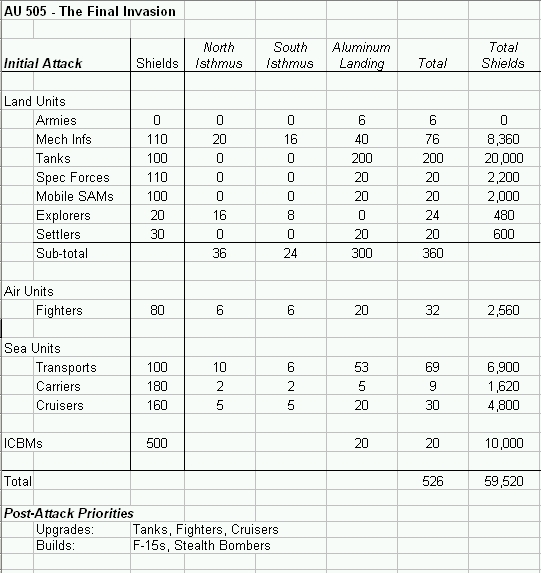 AU 505 - The Final Invasion

| Initial Attack | Shields | North Isthmus | South Isthmus | Aluminum Landing | Total | Total Shields |
|---|---|---|---|---|---|---|
| Land Units | | | | | | |
| Armies | 0 | 0 | 0 | 6 | 6 | 0 |
| Mech Infs | 110 | 20 | 16 | 40 | 76 | 8,360 |
| Tanks | 100 | 0 | 0 | 200 | 200 | 20,000 |
| Spec Forces | 110 | 0 | 0 | 20 | 20 | 2,200 |
| Mobile SAMs | 100 | 0 | 0 | 20 | 20 | 2,000 |
| Explorers | 20 | 16 | 8 | 0 | 24 | 480 |
| Settlers | 30 | 0 | 0 | 20 | 20 | 600 |
| Sub-total | | 36 | 24 | 300 | 360 | |
| Air Units | | | | | | |
| Fighters | 80 | 6 | 6 | 20 | 32 | 2,560 |
| Sea Units | | | | | | |
| Transports | 100 | 10 | 6 | 53 | 69 | 6,900 |
| Carriers | 180 | 2 | 2 | 5 | 9 | 1,620 |
| Cruisers | 160 | 5 | 5 | 20 | 30 | 4,800 |
| ICBMs | 500 | | | 20 | 20 | 10,000 |
| Total | | | | | 526 | 59,520 |

Post-Attack Priorities
Upgrades: Tanks, Fighters, Cruisers
Builds: F-15s, Stealth Bombers